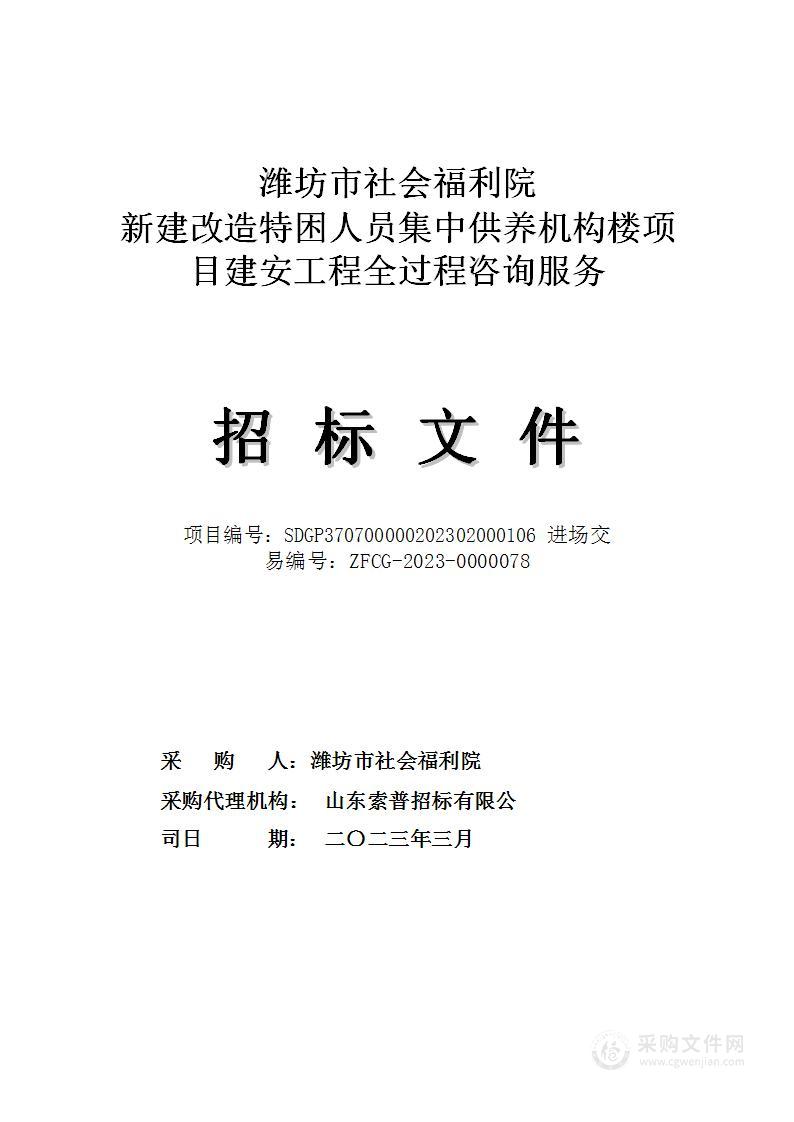 潍坊市社会福利院
新建改造特困人员集中供养机构楼项目建安工程全过程咨询服务

招 标 文 件

项目编号：SDGP370700000202302000106 进场交易编号：ZFCG-2023-0000078

采 购 人：潍坊市社会福利院
采购代理机构： 山东索普招标有限公
司日 期： 二〇二三年三月

采购文件网
www.cgwenjian.com